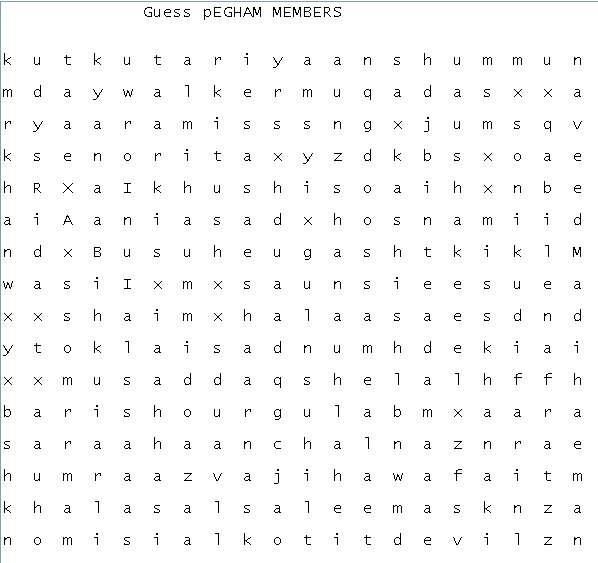 Guess pEGHAM MEMBERS

k u t k u t a r i y a a n s h u m m u n
m d a y w a l k e r m u q a d a s x x a
r y a a r a m i s s s n g x j u m s q v
k s e n o r i t a x y z d k b s x o a e
h R X a I k h u s h i s o a i h x n b e
a i A a n i a s a d x h o s n a m i i d
n d x B u s u h e u g a s h t k i k l M
w a s i I x m x s a u n s i e e s u e a
x x s h a i m x h a l a a s a e s d n d
y t o k l a i s a d n u m h d e k i a i
x x m u s a d d a q s h e l a l h f f h
b a r i s h o u r g u l a b m x a a r a
s a r a a h a a n c h a l n a z n r a e
h u m r a a z v a j i h a w a f a i t m
k h a l a s a l s a l e e m a s k n z a
n o m i s i a l k o t i t d e v i l z n